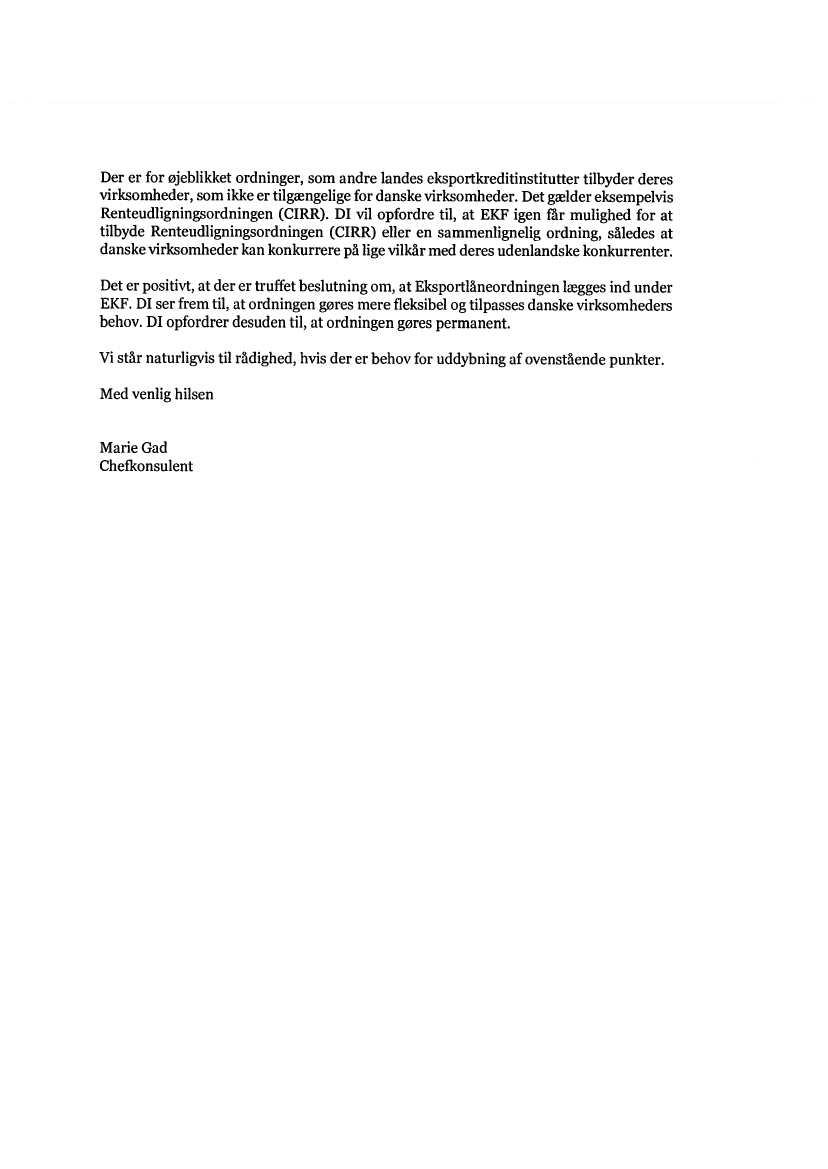 Der er for øjeblikket ordninger, som andre landes eksportkreditinstitutter tilbyder deres virksomheder, som ikke er tilgængelige for danske virksomheder. Det gælder eksempelvis Renteudligningsordningen (CIRR). DI vil opfordre til, at EKF igen får mulighed for at tilbyde Renteudligningsordningen (CIRR) eller en sammenlignelig ordning, således at danske virksomheder kan konkurrere på lige vilkår med deres udenlandske konkurrenter.

Det er positivt, at der er truffet beslutning om, at Eksportlåneordningen lægges ind under EKF. DI ser frem til, at ordningen gøres mere fleksibel og tilpasses danske virksomheders behov. DI opfordrer desuden til, at ordningen gøres permanent.

Vi står naturligvis til rådighed, hvis der er behov for uddybning af ovenstående punkter.

Med venlig hilsen

Marie Gad
Chefkonsulent